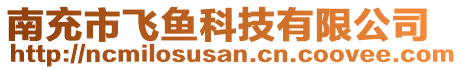 南充市飞鱼科技有限公司
http://ncmilosusan.cn.coovee.com